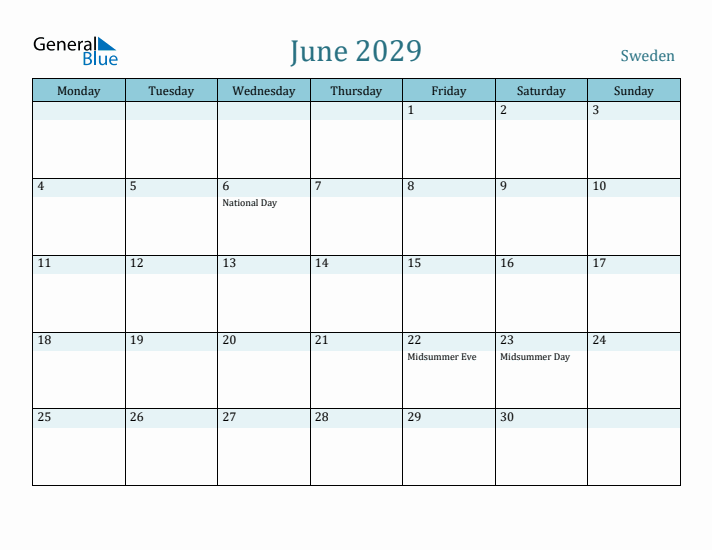 General Blue

June 2029

Sweden

| Monday | Tuesday | Wednesday | Thursday | Friday | Saturday | Sunday |
|---|---|---|---|---|---|---|
| | | | | 1 | 2 | 3 |
| 4 | 5 | 6 National Day | 7 | 8 | 9 | 10 |
| 11 | 12 | 13 | 14 | 15 | 16 | 17 |
| 18 | 19 | 20 | 21 | 22 Midsummer Eve | 23 Midsummer Day | 24 |
| 25 | 26 | 27 | 28 | 29 | 30 | |